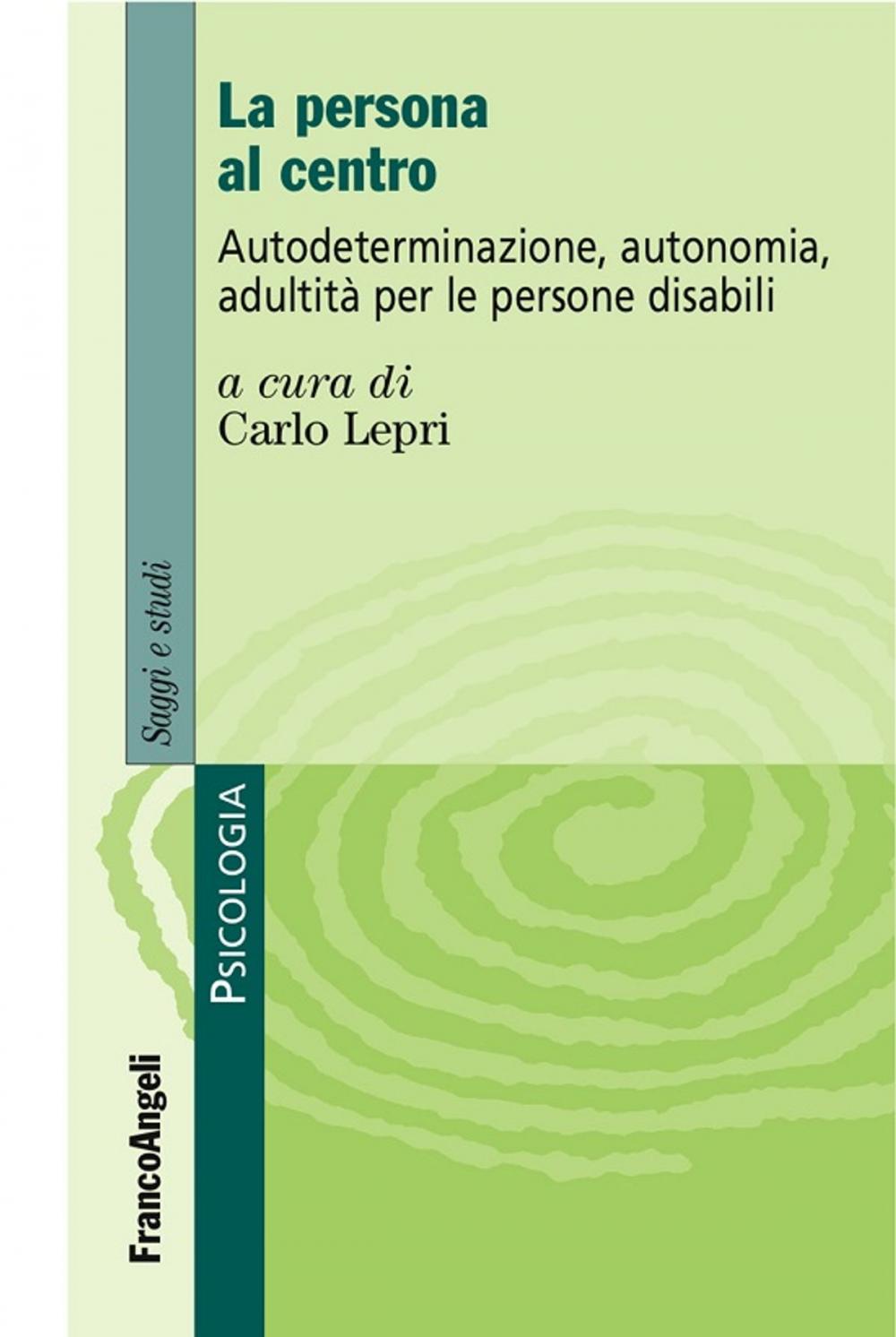 La persona al centro

Autodeterminazione, autonomia, adultità per le persone disabili

a cura di
Carlo Lepri

Saggi e studi

PSICOLOGIA

FrancoAngeli